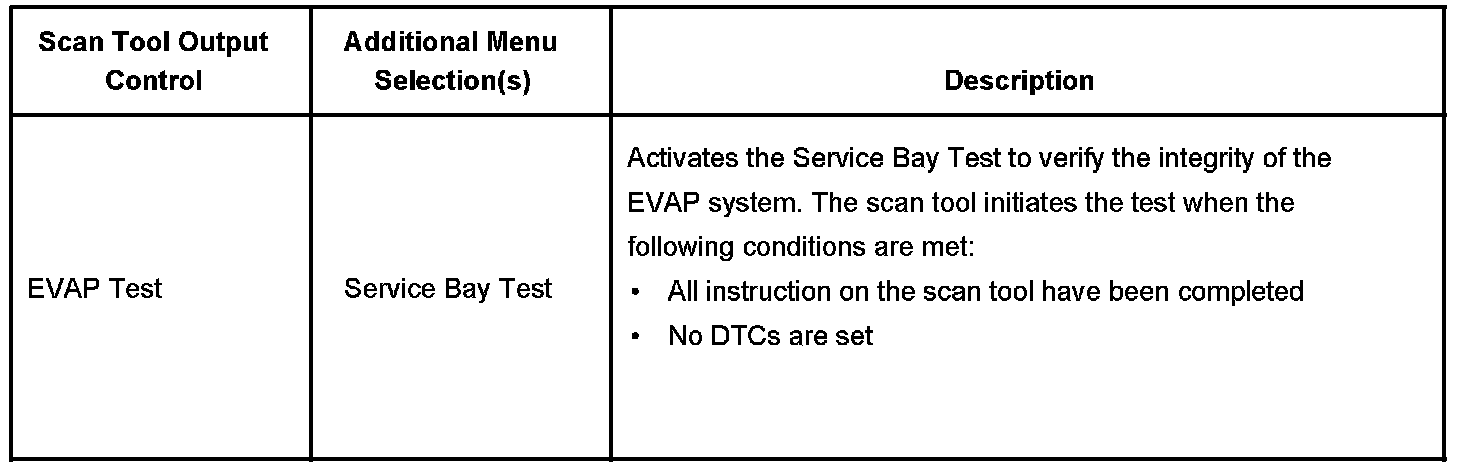 | Scan Tool Output Control | Additional Menu Selection(s) | Description |
|---|---|---|
| EVAP Test | Service Bay Test | Activates the Service Bay Test to verify the integrity of the EVAP system. The scan tool initiates the test when the following conditions are met: • All instruction on the scan tool have been completed • No DTCs are set |